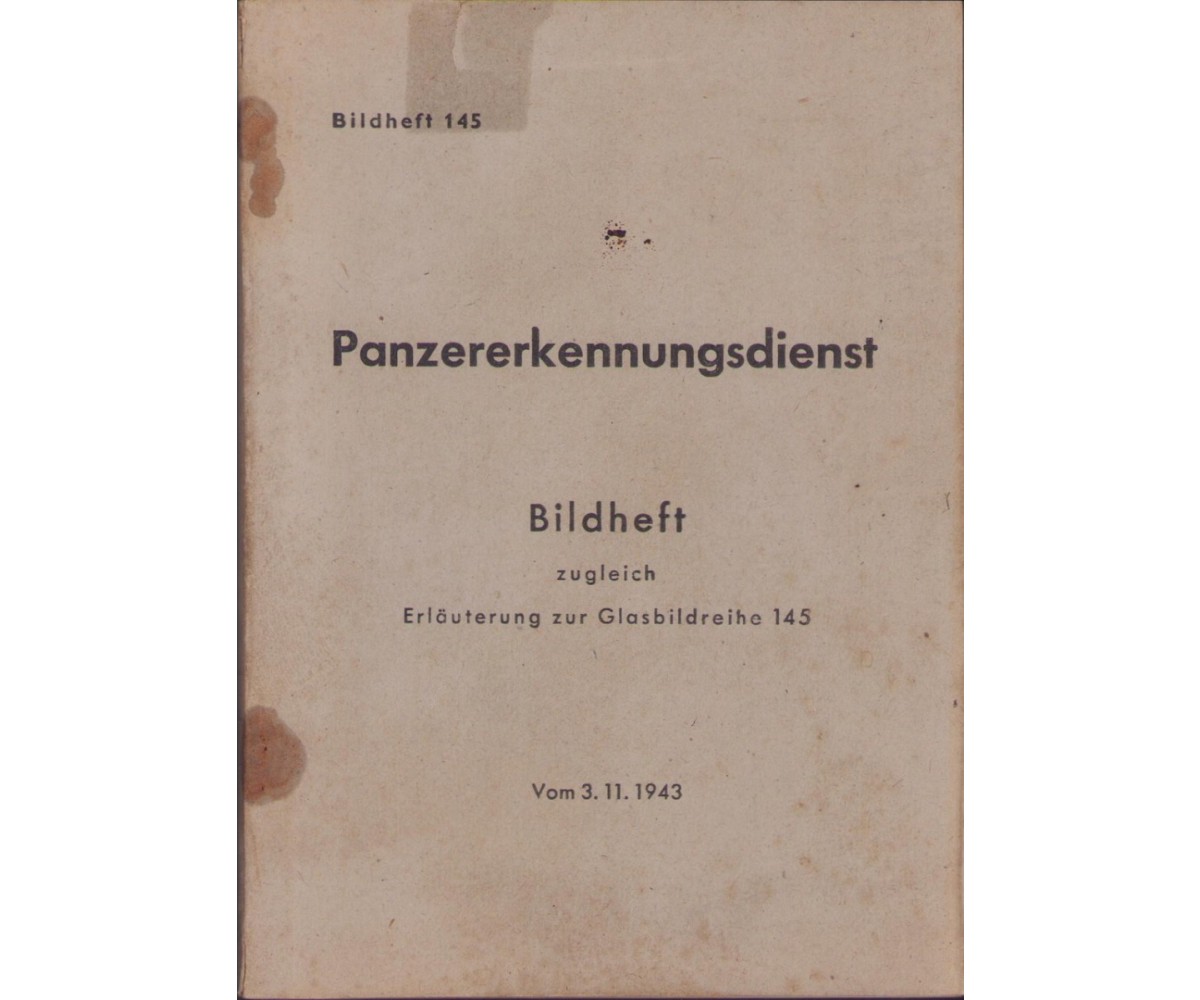 Bildheft 145

Panzererkennungsdienst

Bildheft

zugleich

Erläuterung zur Glasbildreihe 145

Vom 3. 11. 1943